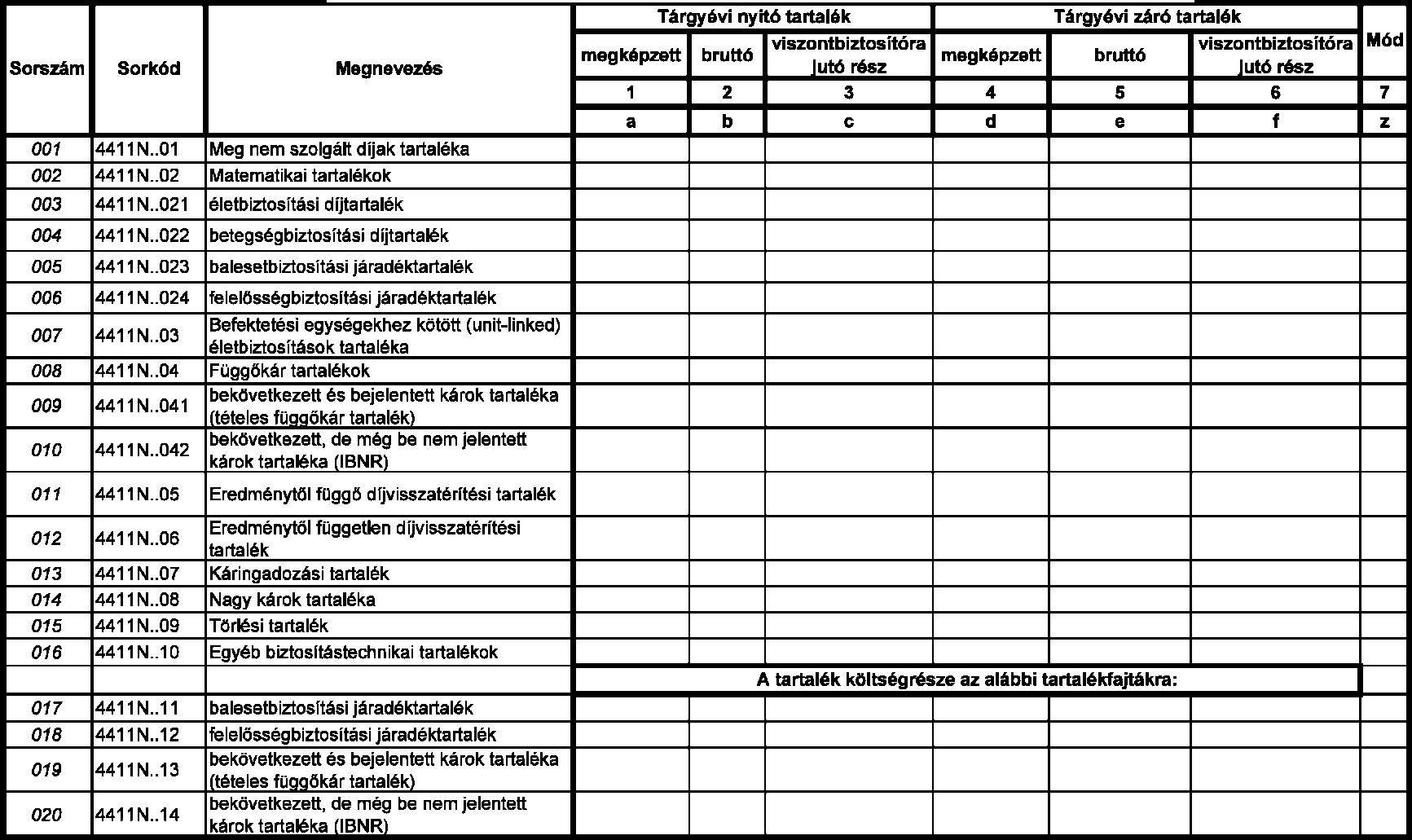 | Sorszám | Sorkód | Megnevezés | Tárgyévi nyitó tartalék megképzett | Tárgyévi nyitó tartalék bruttó | Tárgyévi nyitó tartalék viszontbiztosítóra jutó rész | Tárgyévi záró tartalék megképzett | Tárgyévi záró tartalék bruttó | Tárgyévi záró tartalék viszontbiztosítóra jutó rész | Mód |
|---|---|---|---|---|---|---|---|---|---|
| | | | 1 | 2 | 3 | 4 | 5 | 6 | 7 |
| | | | a | b | c | d | e | f | z |
| 001 | 4411N..01 | Meg nem szolgált díjak tartaléka | | | | | | | |
| 002 | 4411N..02 | Matematikai tartalékok | | | | | | | |
| 003 | 4411N..021 | életbiztosítási díjtartalék | | | | | | | |
| 004 | 4411N..022 | betegségbiztosítási díjtartalék | | | | | | | |
| 005 | 4411N..023 | balesetbiztosítási járadéktartalék | | | | | | | |
| 006 | 4411N..024 | felelősségbiztosítási járadéktartalék | | | | | | | |
| 007 | 4411N..03 | Befektetési egységekhez kötött (unit-linked) életbiztosítások tartaléka | | | | | | | |
| 008 | 4411N..04 | Függőkár tartalékok | | | | | | | |
| 009 | 4411N..041 | bekövetkezett és bejelentett károk tartaléka (tételes függőkár tartalék) | | | | | | | |
| 010 | 4411N..042 | bekövetkezett, de még be nem jelentett károk tartaléka (IBNR) | | | | | | | |
| 011 | 4411N..05 | Eredménytől függő díjvisszatérítési tartalék | | | | | | | |
| 012 | 4411N..06 | Eredménytől független díjvisszatérítési tartalék | | | | | | | |
| 013 | 4411N..07 | Káringadozási tartalék | | | | | | | |
| 014 | 4411N..08 | Nagy károk tartaléka | | | | | | | |
| 015 | 4411N..09 | Törlési tartalék | | | | | | | |
| 016 | 4411N..10 | Egyéb biztosítástechnikai tartalékok | | | | | | | |
| | | | A tartalék költségrésze az alábbi tartalékfajtákra: | | | | | | |
| 017 | 4411N..11 | balesetbiztosítási járadéktartalék | | | | | | | |
| 018 | 4411N..12 | felelősségbiztosítási járadéktartalék | | | | | | | |
| 019 | 4411N..13 | bekövetkezett és bejelentett károk tartaléka (tételes függőkár tartalék) | | | | | | | |
| 020 | 4411N..14 | bekövetkezett, de még be nem jelentett károk tartaléka (IBNR) | | | | | | | |